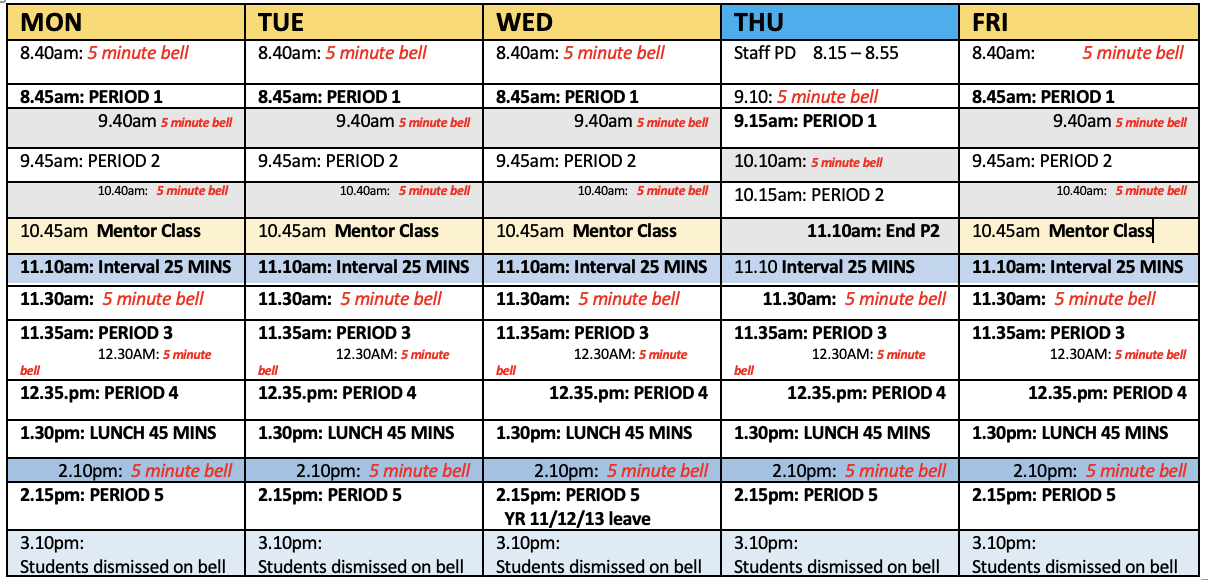 | MON | TUE | WED | THU | FRI |
|---|---|---|---|---|
| 8.40am: 5 minute bell | 8.40am: 5 minute bell | 8.40am: 5 minute bell | Staff PD 8.15 – 8.55 | 8.40am: 5 minute bell |
| 8.45am: PERIOD 1 | 8.45am: PERIOD 1 | 8.45am: PERIOD 1 | 9.10: 5 minute bell | 8.45am: PERIOD 1 |
| 9.40am 5 minute bell | 9.40am 5 minute bell | 9.40am 5 minute bell | 9.15am: PERIOD 1 | 9.40am 5 minute bell |
| 9.45am: PERIOD 2 | 9.45am: PERIOD 2 | 9.45am: PERIOD 2 | 10.10am: 5 minute bell | 9.45am: PERIOD 2 |
| 10.40am: 5 minute bell | 10.40am: 5 minute bell | 10.40am: 5 minute bell | 10.15am: PERIOD 2 | 10.40am: 5 minute bell |
| 10.45am Mentor Class | 10.45am Mentor Class | 10.45am Mentor Class | 11.10am: End P2 | 10.45am Mentor Class |
| 11.10am: Interval 25 MINS | 11.10am: Interval 25 MINS | 11.10am: Interval 25 MINS | 11.10 Interval 25 MINS | 11.10am: Interval 25 MINS |
| 11.30am: 5 minute bell | 11.30am: 5 minute bell | 11.30am: 5 minute bell | 11.30am: 5 minute bell | 11.30am: 5 minute bell |
| 11.35am: PERIOD 3 12.30AM: 5 minute bell | 11.35am: PERIOD 3 12.30AM: 5 minute bell | 11.35am: PERIOD 3 12.30AM: 5 minute bell | 11.35am: PERIOD 3 12.30AM: 5 minute bell | 11.35am: PERIOD 3 12.30AM: 5 minute bell |
| 12.35.pm: PERIOD 4 | 12.35.pm: PERIOD 4 | 12.35.pm: PERIOD 4 | 12.35.pm: PERIOD 4 | 12.35.pm: PERIOD 4 |
| 1.30pm: LUNCH 45 MINS | 1.30pm: LUNCH 45 MINS | 1.30pm: LUNCH 45 MINS | 1.30pm: LUNCH 45 MINS | 1.30pm: LUNCH 45 MINS |
| 2.10pm: 5 minute bell | 2.10pm: 5 minute bell | 2.10pm: 5 minute bell | 2.10pm: 5 minute bell | 2.10pm: 5 minute bell |
| 2.15pm: PERIOD 5 | 2.15pm: PERIOD 5 | 2.15pm: PERIOD 5 YR 11/12/13 leave | 2.15pm: PERIOD 5 | 2.15pm: PERIOD 5 |
| 3.10pm: Students dismissed on bell | 3.10pm: Students dismissed on bell | 3.10pm: Students dismissed on bell | 3.10pm: Students dismissed on bell | 3.10pm: Students dismissed on bell |